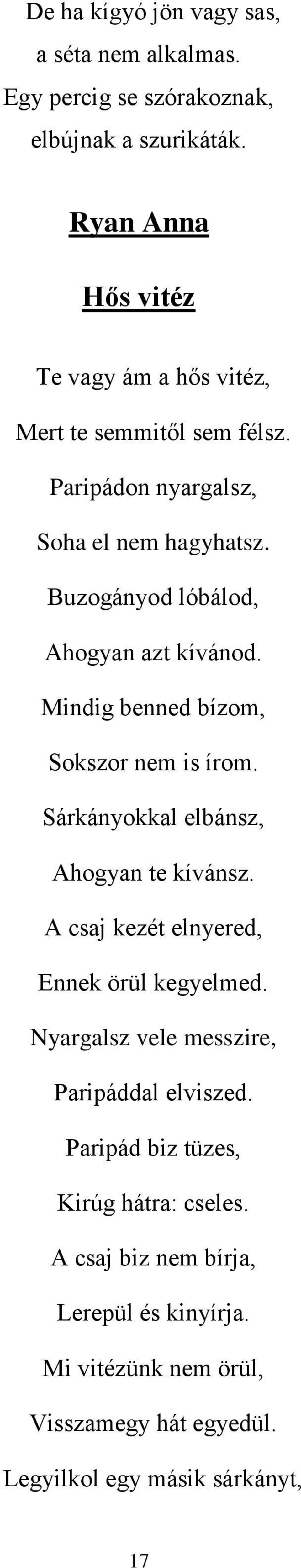 De ha kígyó jön vagy sas,
a séta nem alkalmas.
Egy percig se szórakoznak,
elbújnak a szurikáták.

Ryan Anna

Hős vitéz

Te vagy ám a hős vitéz,
Mert te semmitől sem félsz.
Paripádon nyargalsz,
Soha el nem hagyhatsz.
Buzogányod lóbálod,
Ahogyan azt kívánod.
Mindig benned bízom,
Sokszor nem is írom.
Sárkányokkal elbánsz,
Ahogyan te kívánsz.
A csaj kezét elnyered,
Ennek örül kegyelmed.
Nyargalsz vele messzire,
Paripáddal elviszed.
Paripád biz tüzes,
Kirúg hátra: cseles.
A csaj biz nem bírja,
Lerepül és kinyírja.
Mi vitézünk nem örül,
Visszamegy hát egyedül.
Legyilkol egy másik sárkányt,

17